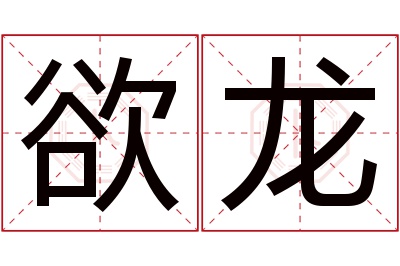 欲龙